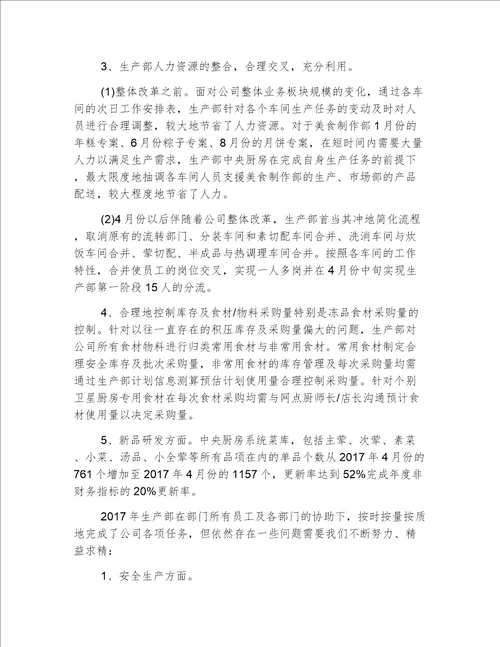 3、生产部人力资源的整合，合理交叉，充分利用。

(1)整体改革之前。面对公司整体业务板块规模的变化，通过各车间的次日工作安排表，生产部针对各个车间生产任务的变动及时对人员进行合理调整，较大地节省了人力资源。对于美食制作部1月份的年糕专案、6月份粽子专案、8月份的月饼专案，在短时间内需要大量人力以满足生产需求，生产部中央厨房在完成自身生产任务的前提下，最大限度地抽调各车间人员支援美食制作部的生产、市场部的产品配送，较大程度地节省了人力。

(2)4月份以后伴随着公司整体改革，生产部首当其冲地简化流程，取消原有的流转部门、分装车间和素切配车间合并、洗消车间与炊饭车间合并、荤切配、半成品与热调理车间合并。按照各车间的工作特性，合并使员工的岗位交叉，实现一人多岗并在4月份中旬实现生产部第一阶段15人的分流。

4、合理地控制库存及食材/物料采购量特别是冻品食材采购量的控制。针对以往一直存在的积压库存及采购量偏大的问题，生产部对公司所有食材物料进行归类常用食材与非常用食材。常用食材制定合理安全库存及批次采购量，非常用食材的库存管理及每次采购量均需通过生产部计划信息测算预估计划使用量合理控制采购量。针对个别卫星厨房专用食材在每次食材采购均需与网点厨师长/店长沟通预计食材使用量以决定采购量。

5、新品研发方面。中央厨房系统菜库，包括主荤、次荤、素菜、小菜、汤品、小全荤等所有品项在内的单品个数从2017年4月份的761个增加至2017年4月份的1157个，更新率达到52%完成年度非财务指标的20%更新率。

2017年生产部在部门所有员工及各部门的协助下，按时按量按质地完成了公司各项任务，但依然存在一些问题需要我们不断努力、精益求精：

1、安全生产方面。